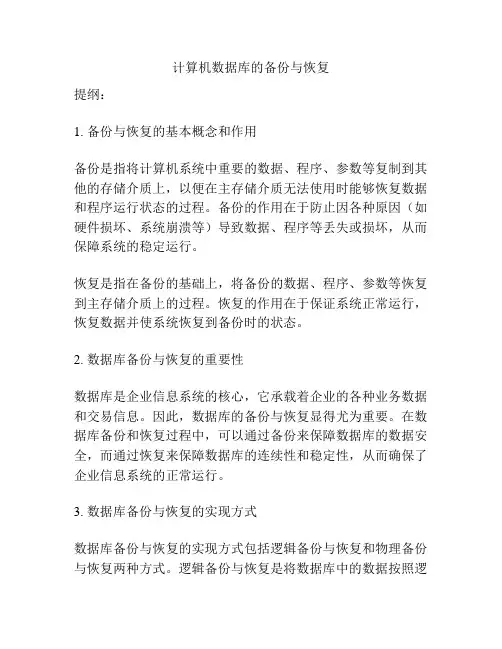 计算机数据库的备份与恢复

提纲：

1. 备份与恢复的基本概念和作用

备份是指将计算机系统中重要的数据、程序、参数等复制到其他的存储介质上，以便在主存储介质无法使用时能够恢复数据和程序运行状态的过程。备份的作用在于防止因各种原因（如硬件损坏、系统崩溃等）导致数据、程序等丢失或损坏，从而保障系统的稳定运行。

恢复是指在备份的基础上，将备份的数据、程序、参数等恢复到主存储介质上的过程。恢复的作用在于保证系统正常运行，恢复数据并使系统恢复到备份时的状态。

2. 数据库备份与恢复的重要性

数据库是企业信息系统的核心，它承载着企业的各种业务数据和交易信息。因此，数据库的备份与恢复显得尤为重要。在数据库备份和恢复过程中，可以通过备份来保障数据库的数据安全，而通过恢复来保障数据库的连续性和稳定性，从而确保了企业信息系统的正常运行。

3. 数据库备份与恢复的实现方式

数据库备份与恢复的实现方式包括逻辑备份与恢复和物理备份与恢复两种方式。逻辑备份与恢复是将数据库中的数据按照逻